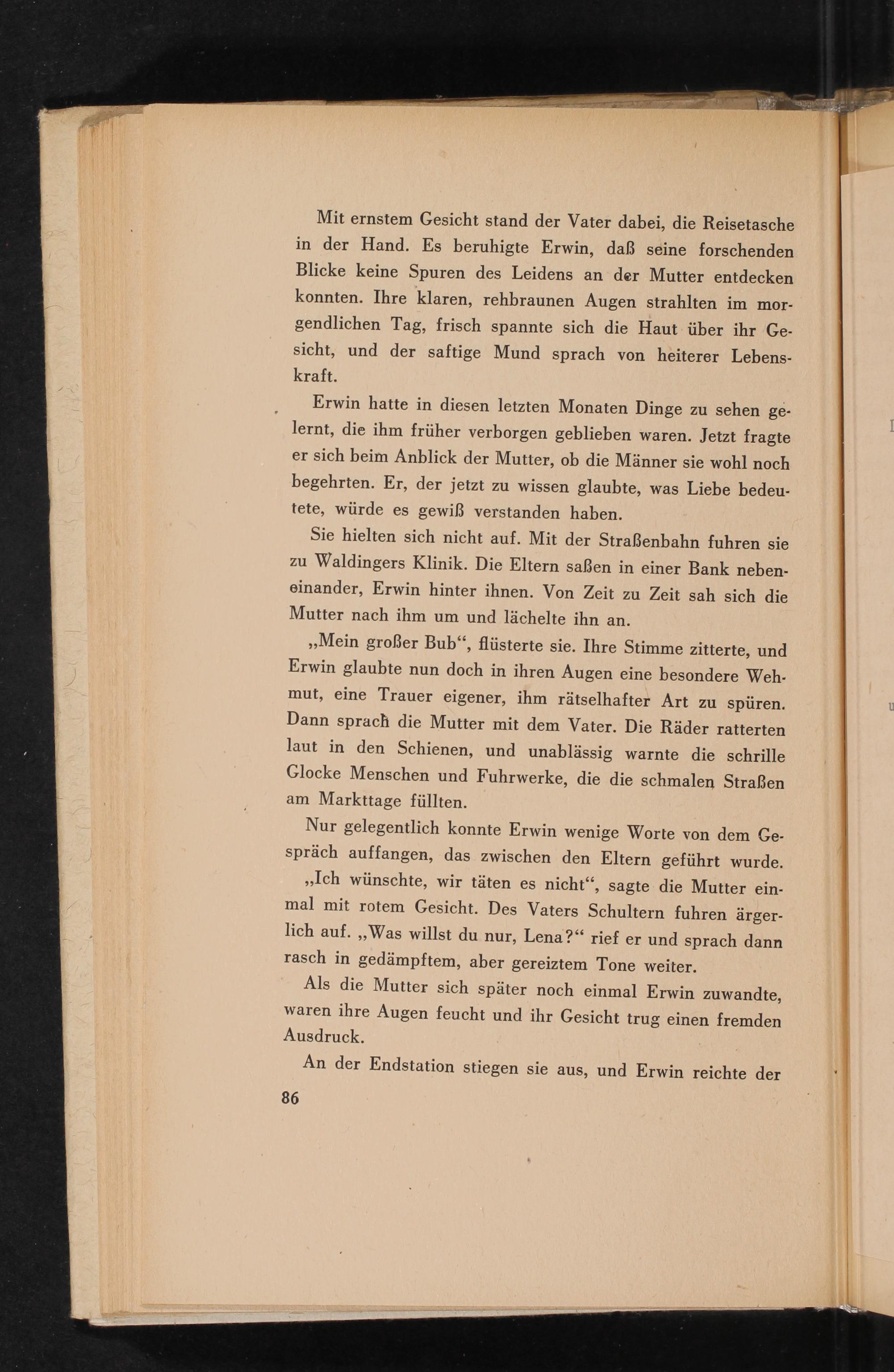 Mit ernstem Gesicht stand der Vater dabei, die Reisetasche in der Hand. Es beruhigte Erwin, daß seine forschenden Blicke keine Spuren des Leidens an der Mutter entdecken konnten. Ihre klaren, rehbraunen Augen strahlten im morgendlichen Tag, frisch spannte sich die Haut über ihr Gesicht, und der saftige Mund sprach von heiterer Lebenskraft.

Erwin hatte in diesen letzten Monaten Dinge zu sehen gelernt, die ihm früher verborgen geblieben waren. Jetzt fragte er sich beim Anblick der Mutter, ob die Männer sie wohl noch begehrten. Er, der jetzt zu wissen glaubte, was Liebe bedeutete, würde es gewiß verstanden haben.

Sie hielten sich nicht auf. Mit der Straßenbahn fuhren sie zu Waldingers Klinik. Die Eltern saßen in einer Bank nebeneinander, Erwin hinter ihnen. Von Zeit zu Zeit sah sich die Mutter nach ihm um und lächelte ihn an.

„Mein großer Bub“, flüsterte sie. Ihre Stimme zitterte, und Erwin glaubte nun doch in ihren Augen eine besondere Wehmut, eine Trauer eigener, ihm rätselhafter Art zu spüren. Dann sprach die Mutter mit dem Vater. Die Räder ratterten laut in den Schienen, und unablässig warnte die schrille Glocke Menschen und Fuhrwerke, die die schmalen Straßen am Markttage füllten.

Nur gelegentlich konnte Erwin wenige Worte von dem Gespräch auffangen, das zwischen den Eltern geführt wurde.

„Ich wünschte, wir täten es nicht“, sagte die Mutter einmal mit rotem Gesicht. Des Vaters Schultern fuhren ärgerlich auf. „Was willst du nur, Lena?“ rief er und sprach dann rasch in gedämpftem, aber gereiztem Tone weiter.

Als die Mutter sich später noch einmal Erwin zuwandte, waren ihre Augen feucht und ihr Gesicht trug einen fremden Ausdruck.

An der Endstation stiegen sie aus, und Erwin reichte der

86